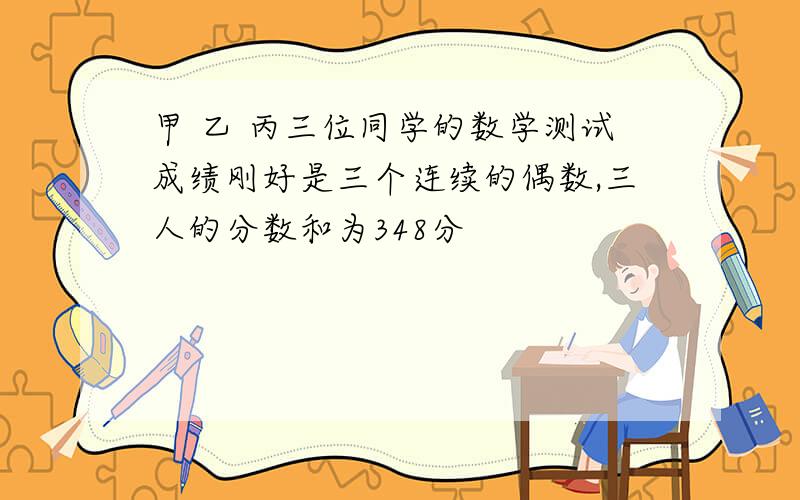 甲 乙 丙三位同学的数学测试成绩刚好是三个连续的偶数,三人的分数和为348分